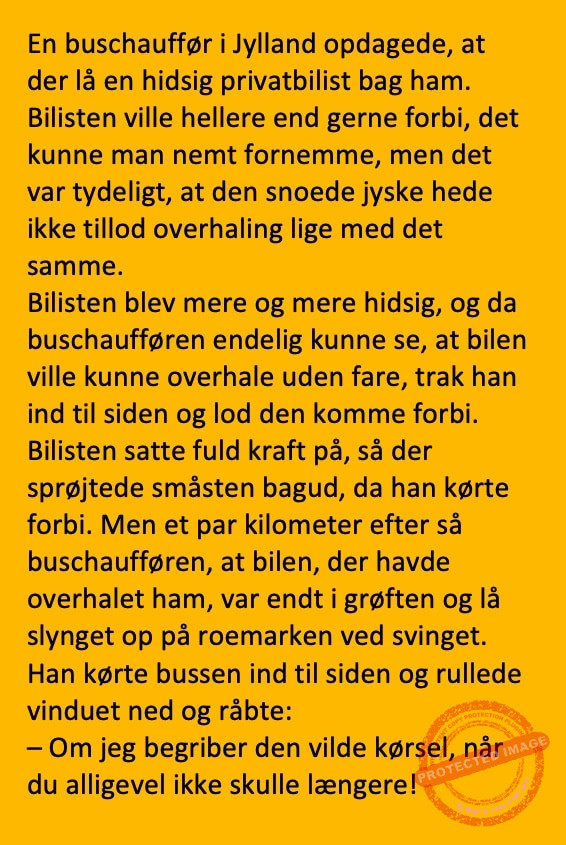 En buschauffør i Jylland opdagede, at der lå en hidsig privatbilist bag ham. Bilisten ville hellere end gerne forbi, det kunne man nemt fornemme, men det var tydeligt, at den snoede jyske hede ikke tillod overhaling lige med det samme.

Bilisten blev mere og mere hidsig, og da buschaufføren endelig kunne se, at bilen ville kunne overhale uden fare, trak han ind til siden og lod den komme forbi. Bilisten satte fuld kraft på, så der sprøjtede småsten bagud, da han kørte forbi. Men et par kilometer efter så buschaufføren, at bilen, der havde overhalet ham, var endt i grøften og lå slynget op på roemarken ved svinget. Han kørte bussen ind til siden og rullede vinduet ned og råbte:

– Om jeg begriber den vilde kørsel, når du alligevel ikke skulle længere!

PROTECTED IMAGE